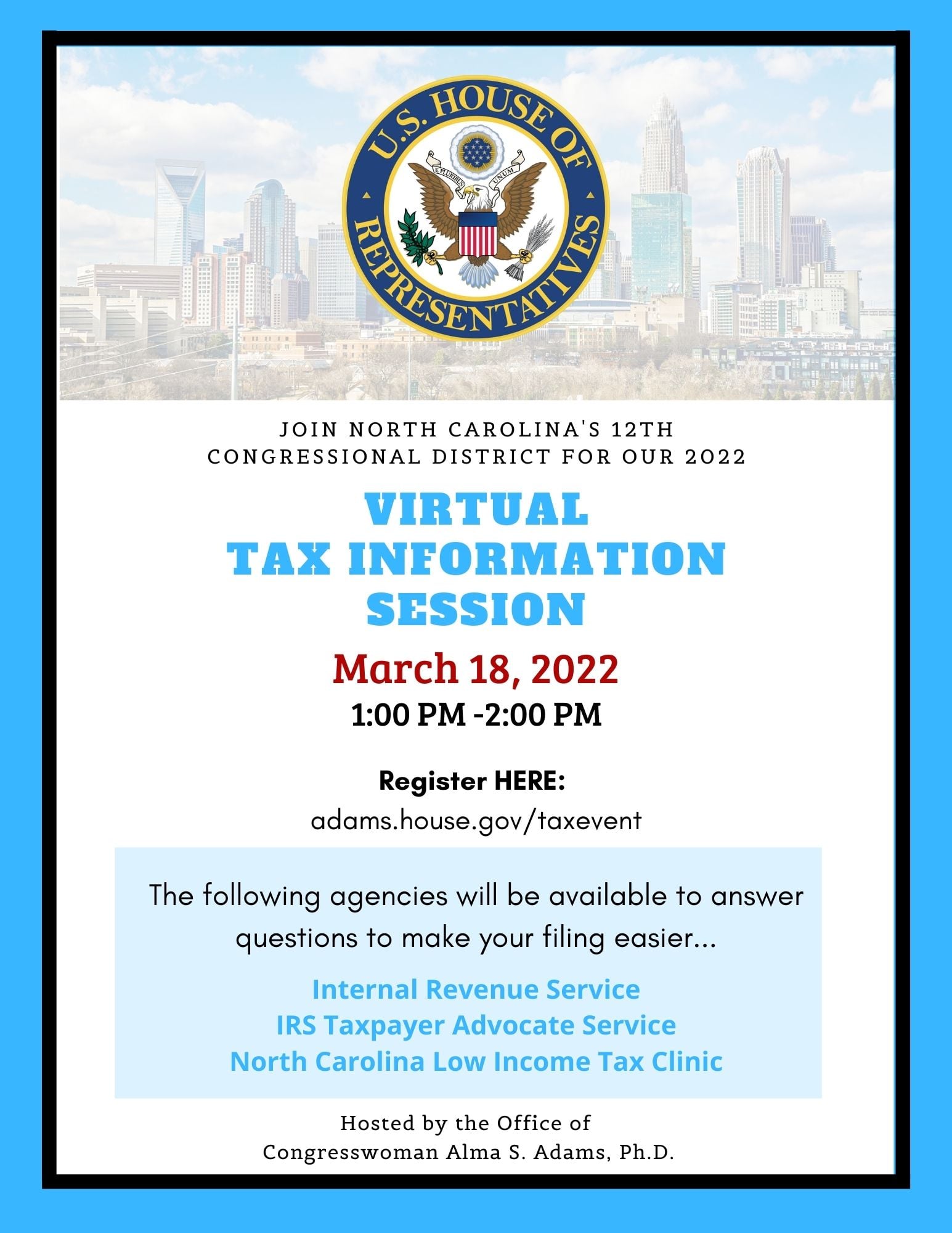 U.S. HOUSE OF REPRESENTATIVES

E PLURIBUS UNUM

JOIN NORTH CAROLINA'S 12TH CONGRESSIONAL DISTRICT FOR OUR 2022

VIRTUAL
TAX INFORMATION
SESSION

March 18, 2022
1:00 PM -2:00 PM

Register HERE:
adams.house.gov/taxevent

The following agencies will be available to answer questions to make your filing easier...

Internal Revenue Service
IRS Taxpayer Advocate Service
North Carolina Low Income Tax Clinic

Hosted by the Office of
Congresswoman Alma S. Adams, Ph.D.